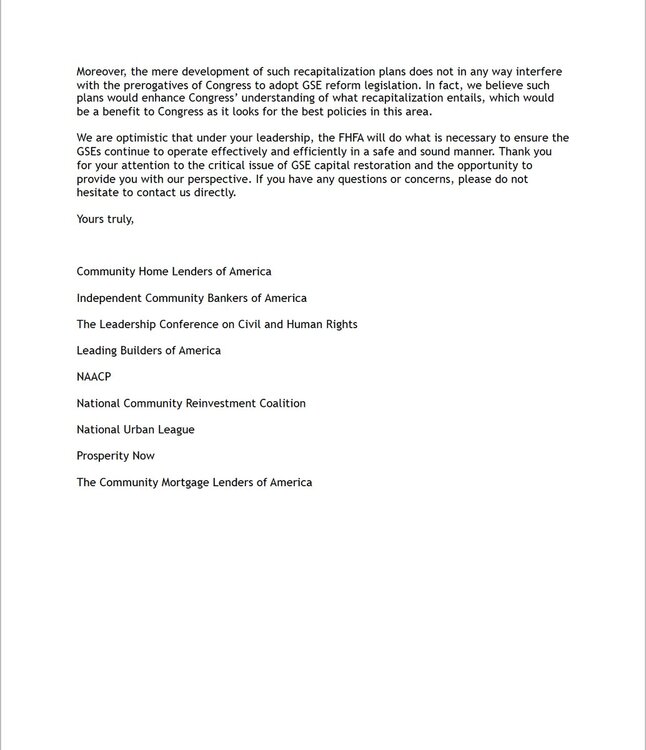 Moreover, the mere development of such recapitalization plans does not in any way interfere with the prerogatives of Congress to adopt GSE reform legislation. In fact, we believe such plans would enhance Congress' understanding of what recapitalization entails, which would be a benefit to Congress as it looks for the best policies in this area.

We are optimistic that under your leadership, the FHFA will do what is necessary to ensure the GSEs continue to operate effectively and efficiently in a safe and sound manner. Thank you for your attention to the critical issue of GSE capital restoration and the opportunity to provide you with our perspective. If you have any questions or concerns, please do not hesitate to contact us directly.

Yours truly,

Community Home Lenders of America

Independent Community Bankers of America

The Leadership Conference on Civil and Human Rights

Leading Builders of America

NAACP

National Community Reinvestment Coalition

National Urban League

Prosperity Now

The Community Mortgage Lenders of America